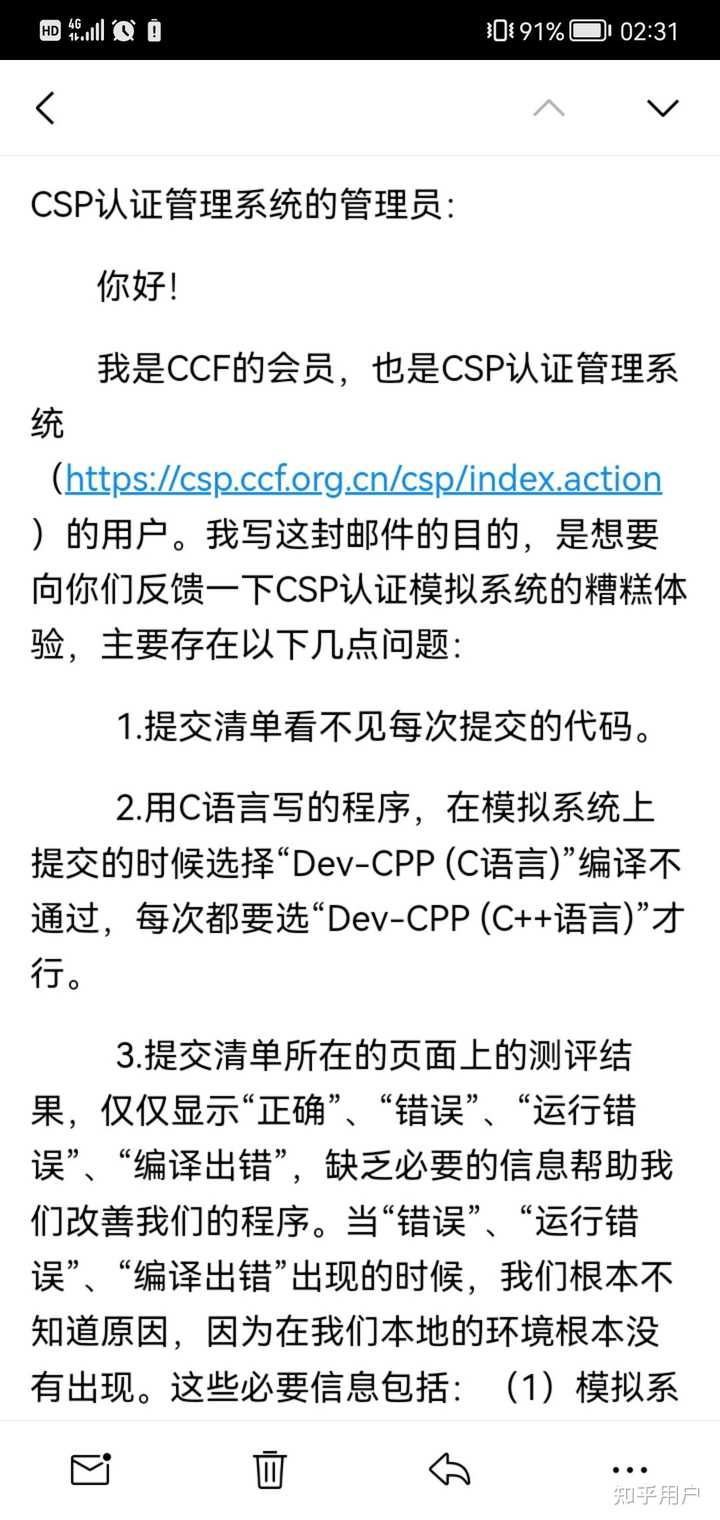 HD 4G 91% 02:31

CSP认证管理系统的管理员:

你好!

我是CCF的会员，也是CSP认证管理系统（https://csp.ccf.org.cn/csp/index.action）的用户。我写这封邮件的目的，是想要向你们反馈一下CSP认证模拟系统的糟糕体验，主要存在以下几点问题:

1.提交清单看不见每次提交的代码。

2.用C语言写的程序，在模拟系统上提交的时候选择“Dev-CPP (C语言)”编译不通过，每次都要选“Dev-CPP (C++语言)”才行。

3.提交清单所在的页面上的测评结果，仅仅显示“正确”、“错误”、“运行错误”、“编译出错”，缺乏必要的信息帮助我们改善我们的程序。当“错误”、“运行错误”、“编译出错”出现的时候，我们根本不知道原因，因为在我们本地的环境根本没有出现。这些必要信息包括：（1）模拟系

知乎用户